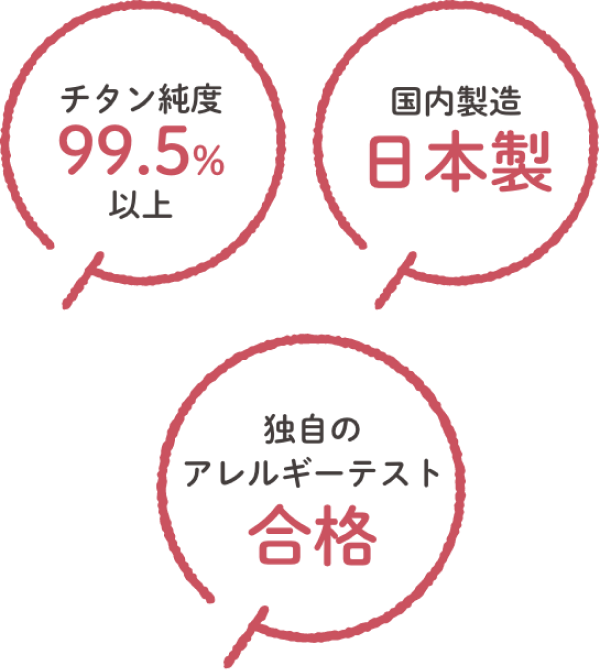 チタン純度
99.5%
以上

国内製造
日本製

独自の
アレルギーテスト
合格